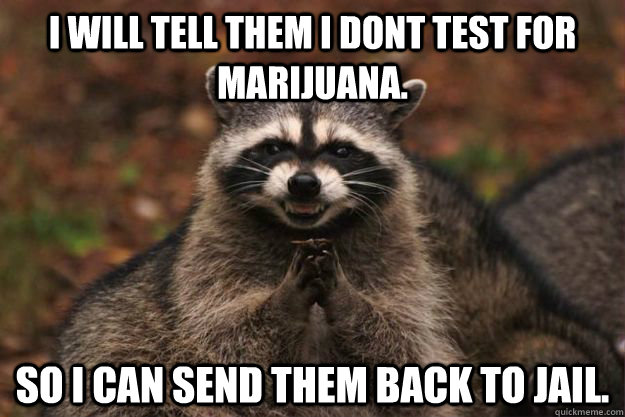 I WILL TELL THEM I DONT TEST FOR MARIJUANA.

SO I CAN SEND THEM BACK TO JAIL.

quickmeme.com